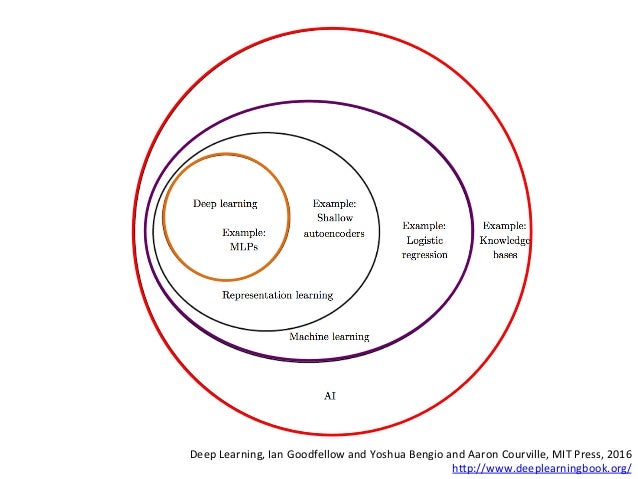 Deep learning

Example: MLPs

Example: Shallow autoencoders

Representation learning

Example: Logistic regression

Machine learning

Example: Knowledge bases

AI

Deep Learning, Ian Goodfellow and Yoshua Bengio and Aaron Courville, MIT Press, 2016
http://www.deeplearningbook.org/